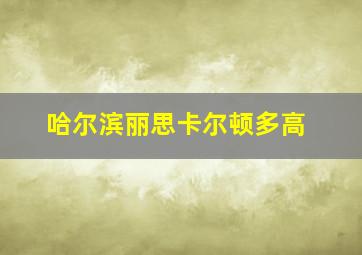 哈尔滨丽思卡尔顿多高